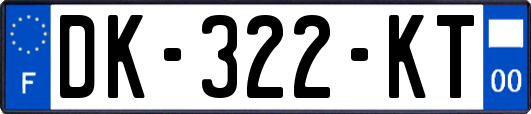 F
DK-322-KT
00